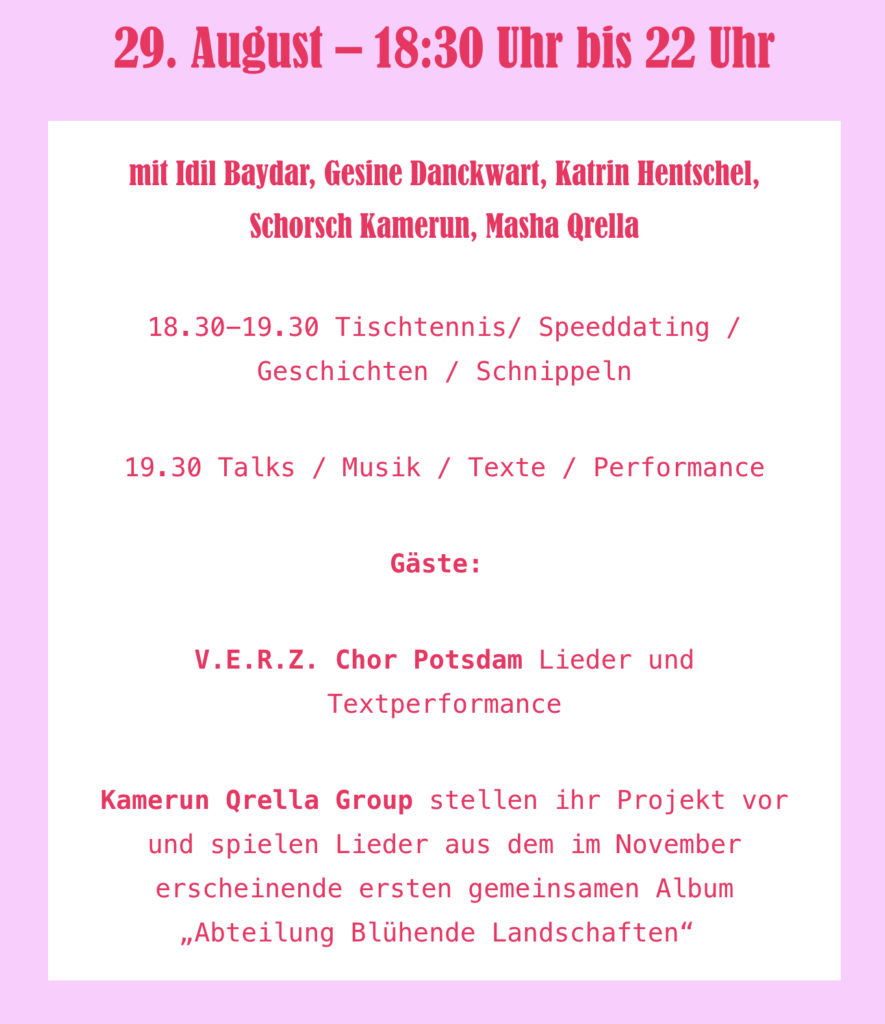 29. August – 18:30 Uhr bis 22 Uhr

mit Idil Baydar, Gesine Danckwart, Katrin Hentschel, Schorsch Kamerun, Masha Qrella

18.30–19.30 Tischtennis/ Speeddating / Geschichten / Schnippeln

19.30 Talks / Musik / Texte / Performance

Gäste:

V.E.R.Z. Chor Potsdam Lieder und Textperformance

Kamerun Qrella Group stellen ihr Projekt vor und spielen Lieder aus dem im November erscheinende ersten gemeinsamen Album „Abteilung Blühende Landschaften“